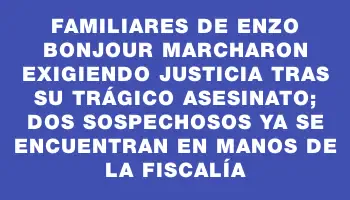 FAMILIARES DE ENZO BONJOUR MARCHARON EXIGIENDO JUSTICIA TRAS SU TRÁGICO ASESINATO; DOS SOSPECHOSOS YA SE ENCUENTRAN EN MANOS DE LA FISCALÍA